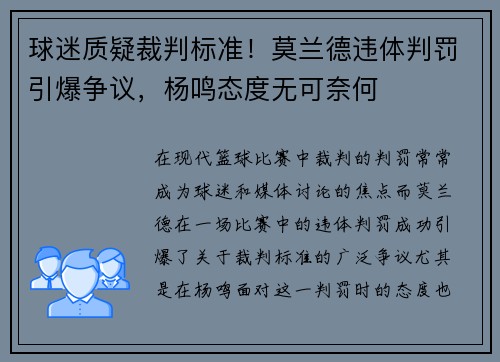 球迷质疑裁判标准！莫兰德违体判罚引爆争议，杨鸣态度无可奈何

在现代篮球比赛中裁判的判罚常常成为球迷和媒体讨论的焦点而莫兰德在一场比赛中的违体判罚成功引爆了关于裁判标准的广泛争议尤其是在杨鸣面对这一判罚时的态度也